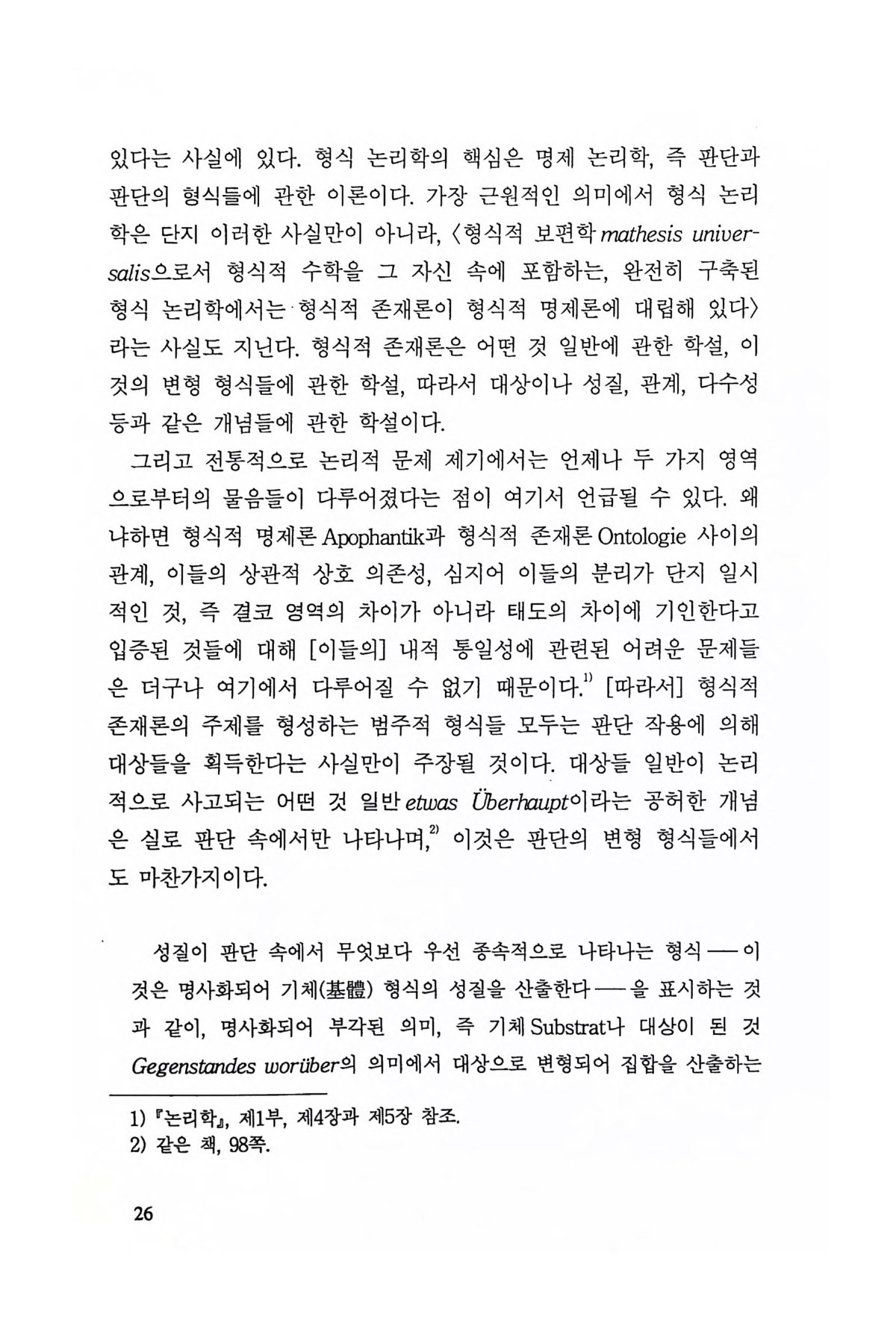 있다는 사실에 있다. 형식 논리학의 핵심은 명제 논리학, 즉 판단과 판단의 형식들에 관한 이론이다. 가장 근원적인 의미에서 형식 논리학은 단지 이러한 사실만이 아니라, 〈형식적 보편학 mathesis universalis으로서 형식적 수학을 그 자신 속에 포함하는, 완전히 구축된 형식 논리학에서는 형식적 존재론이 형식적 명제론에 대립해 있다〉라는 사실도 지닌다. 형식적 존재론은 어떤 것 일반에 관한 학설, 이것의 변형 형식들에 관한 학설, 따라서 대상이나 성질, 관계, 다수성 등과 같은 개념들에 관한 학설이다.

그리고 전통적으로 논리적 문제 제기에서는 언제나 두 가지 영역으로부터의 물음들이 다루어졌다는 점이 여기서 언급될 수 있다. 왜냐하면 형식적 명제론 Apophantik과 형식적 존재론 Ontologie 사이의 관계, 이들의 상관적 상호 의존성, 심지어 이들의 분리가 단지 일시적인 것, 즉 결코 영역의 차이가 아니라 태도의 차이에 기인한다고 입증된 것들에 대해 [이들의] 내적 통일성에 관련된 어려운 문제들은 더구나 여기에서 다루어질 수 없기 때문이다.$^{1)}$ [따라서] 형식적 존재론의 주제를 형성하는 범주적 형식들 모두는 판단 작용에 의해 대상들을 획득한다는 사실만이 주장될 것이다. 대상들 일반이 논리적으로 사고되는 어떤 것 일반 etwas Überhaupt이라는 공허한 개념은 실로 판단 속에서만 나타나며,$^{2)}$ 이것은 판단의 변형 형식들에서도 마찬가지이다.

성질이 판단 속에서 무엇보다 우선 종속적으로 나타나는 형식 ── 이것은 명사화되어 기체(基體) 형식의 성질을 산출한다 ── 을 표시하는 것과 같이, 명사화되어 부각된 의미, 즉 기체 Substrat나 대상이 된 것 Gegenstandes worüber의 의미에서 대상으로 변형되어 집합을 산출하는

1) 『논리학』, 제1부, 제4장과 제5장 참조.
2) 같은 책, 98쪽.

26